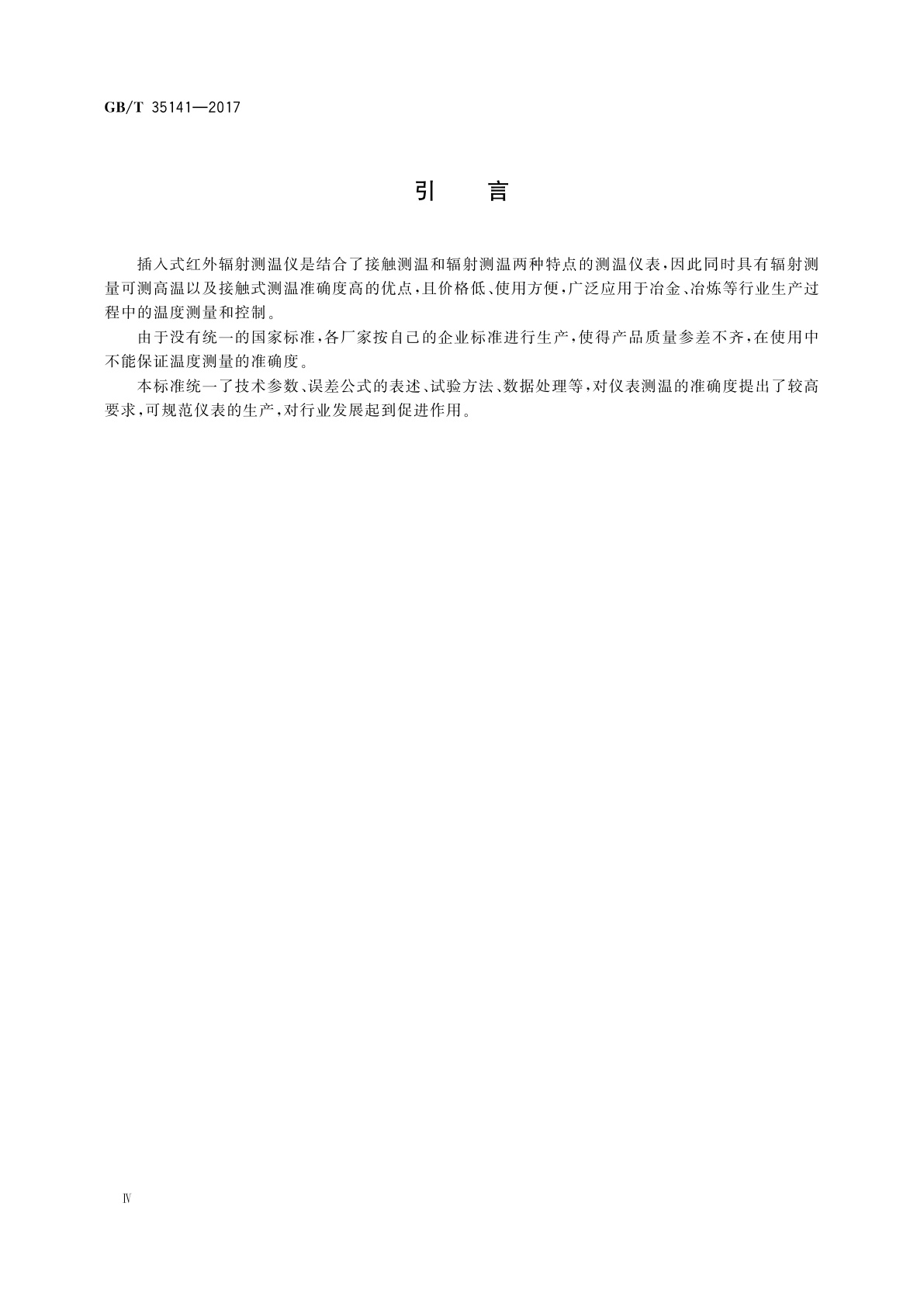 GB/T 35141—2017

引　言

插入式红外辐射测温仪是结合了接触测温和辐射测温两种特点的测温仪表，因此同时具有辐射测量可测高温以及接触式测温准确度高的优点，且价格低、使用方便，广泛应用于冶金、冶炼等行业生产过程中的温度测量和控制。

由于没有统一的国家标准，各厂家按自己的企业标准进行生产，使得产品质量参差不齐，在使用中不能保证温度测量的准确度。

本标准统一了技术参数、误差公式的表述、试验方法、数据处理等，对仪表测温的准确度提出了较高要求，可规范仪表的生产，对行业发展起到促进作用。

Ⅳ